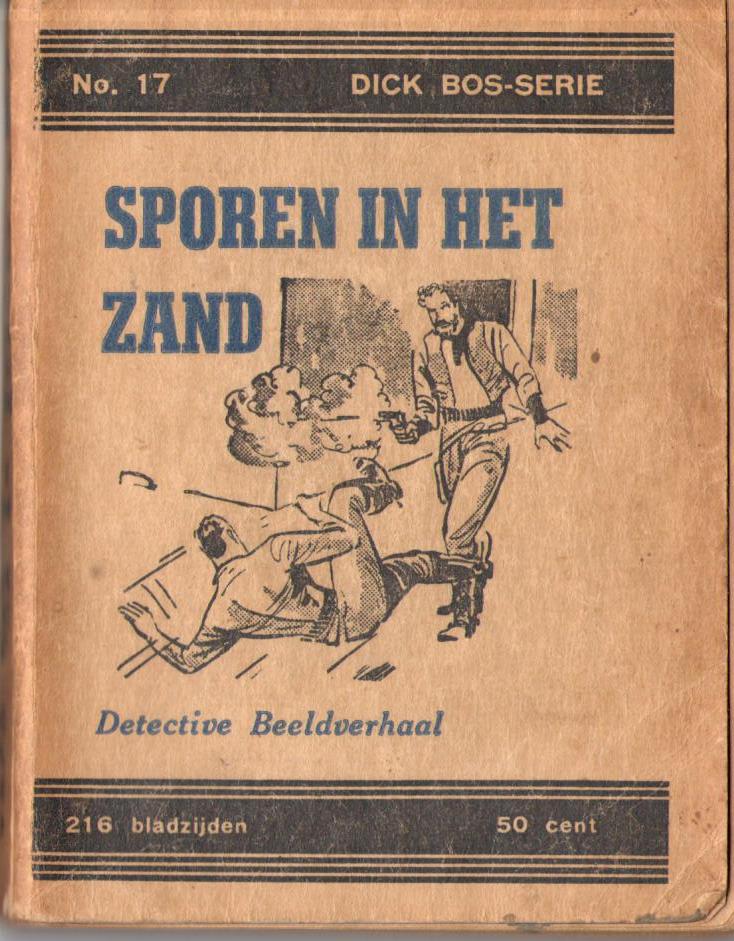 No. 17 DICK BOS-SERIE

SPOREN IN HET ZAND

Detective Beeldverhaal

216 bladzijden 50 cent